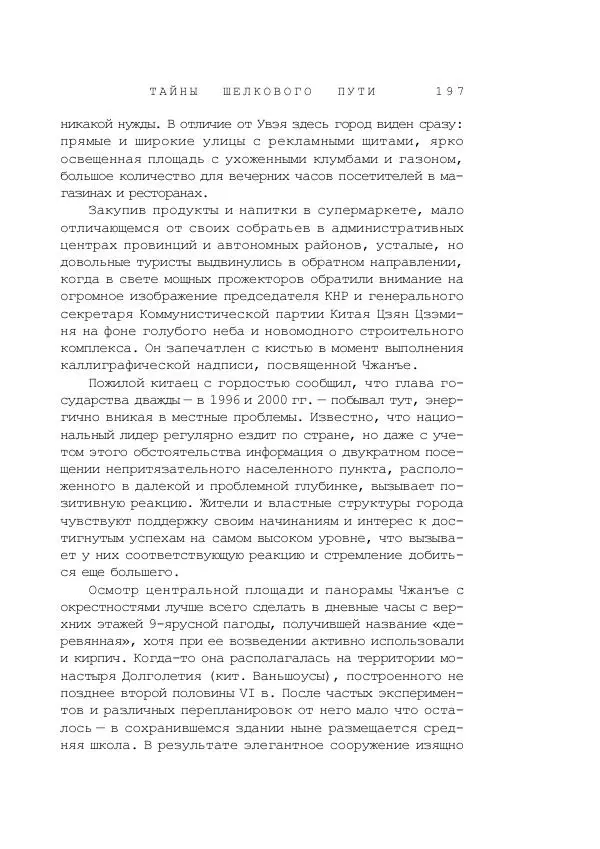 ТАЙНЫ ШЕЛКОВОГО ПУТИ 197

никакой нужды. В отличие от Увэя здесь город виден сразу: прямые и широкие улицы с рекламными щитами, ярко освещенная площадь с ухоженными клумбами и газоном, большое количество для вечерних часов посетителей в магазинах и ресторанах.

Закупив продукты и напитки в супермаркете, мало отличающемся от своих собратьев в административных центрах провинций и автономных районов, усталые, но довольные туристы выдвинулись в обратном направлении, когда в свете мощных прожекторов обратили внимание на огромное изображение председателя КНР и генерального секретаря Коммунистической партии Китая Цзян Цзэминя на фоне голубого неба и новомодного строительного комплекса. Он запечатлен с кистью в момент выполнения каллиграфической надписи, посвященной Чжанъе.

Пожилой китаец с гордостью сообщил, что глава государства дважды — в 1996 и 2000 гг. — побывал тут, энергично вникая в местные проблемы. Известно, что национальный лидер регулярно ездит по стране, но даже с учетом этого обстоятельства информация о двукратном посещении непритязательного населенного пункта, расположенного в далекой и проблемной глубинке, вызывает позитивную реакцию. Жители и властные структуры города чувствуют поддержку своим начинаниям и интерес к достигнутым успехам на самом высоком уровне, что вызывает у них соответствующую реакцию и стремление добиться еще большего.

Осмотр центральной площади и панорамы Чжанъе с окрестностями лучше всего сделать в дневные часы с верхних этажей 9-ярусной пагоды, получившей название «деревянная», хотя при ее возведении активно использовали и кирпич. Когда-то она располагалась на территории монастыря Долголетия (кит. Ваньшоусы), построенного не позднее второй половины VI в. После частых экспериментов и различных перепланировок от него мало что осталось — в сохранившемся здании ныне размещается средняя школа. В результате элегантное сооружение изящно